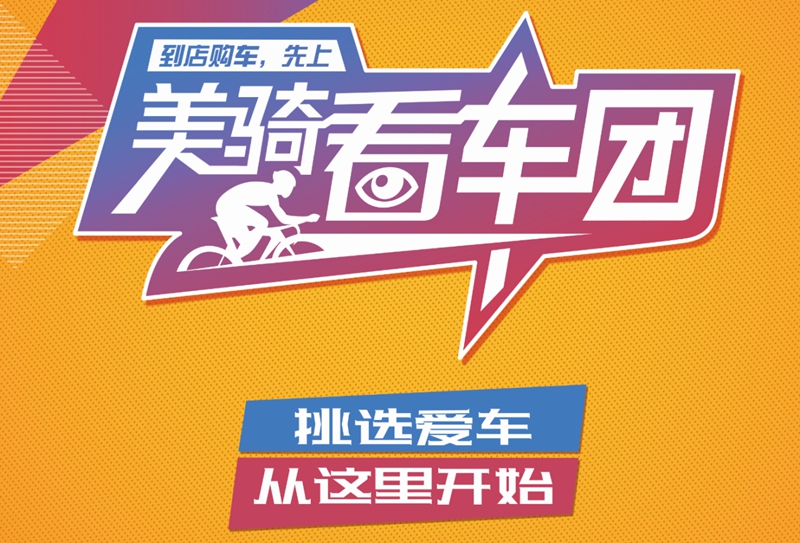 到店购车，先上

美骑看车团

挑选爱车

从这里开始